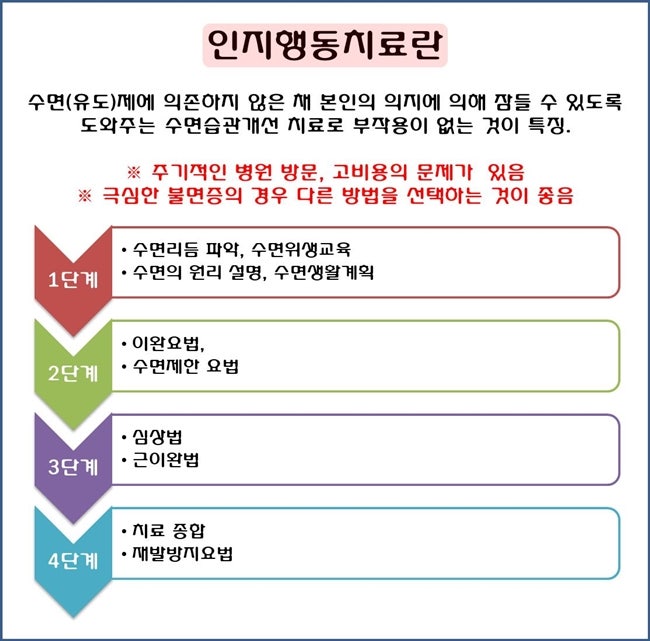 인지행동치료란

수면(유도)제에 의존하지 않은 채 본인의 의지에 의해 잠들 수 있도록 도와주는 수면습관개선 치료로 부작용이 없는 것이 특징.

※ 주기적인 병원 방문, 고비용의 문제가 있음
※ 극심한 불면증의 경우 다른 방법을 선택하는 것이 좋음

1단계
• 수면리듬 파악, 수면위생교육
• 수면의 원리 설명, 수면생활계획

2단계
• 이완요법,
• 수면제한 요법

3단계
• 심상법
• 근이완법

4단계
• 치료 종합
• 재발방지요법